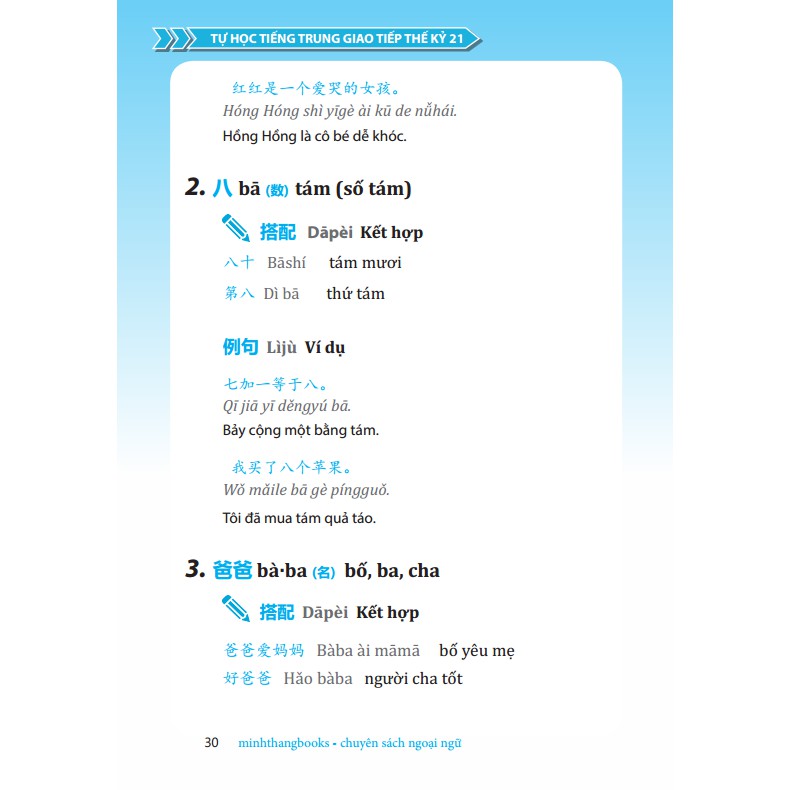 TỰ HỌC TIẾNG TRUNG GIAO TIẾP THẾ KỶ 21

红红是一个爱哭的女孩。
Hóng Hóng shì yīgè ài kū de nǚhái.
Hồng Hồng là cô bé dễ khóc.

2. 八 bā (数) tám (số tám)

搭配 Dāpèi Kết hợp

八十 Bāshí tám mươi

第八 Dì bā thứ tám

例句 Lìjù Ví dụ

七加一等于八。
Qī jiā yī děngyú bā.
Bảy cộng một bằng tám.

我买了八个苹果。
Wǒ mǎile bā gè píngguǒ.
Tôi đã mua tám quả táo.

3. 爸爸 bà·ba (名) bố, ba, cha

搭配 Dāpèi Kết hợp

爸爸爱妈妈 Bàba ài māmā bố yêu mẹ

好爸爸 Hǎo bàba người cha tốt

30 minhthangbooks - chuyên sách ngoại ngữ